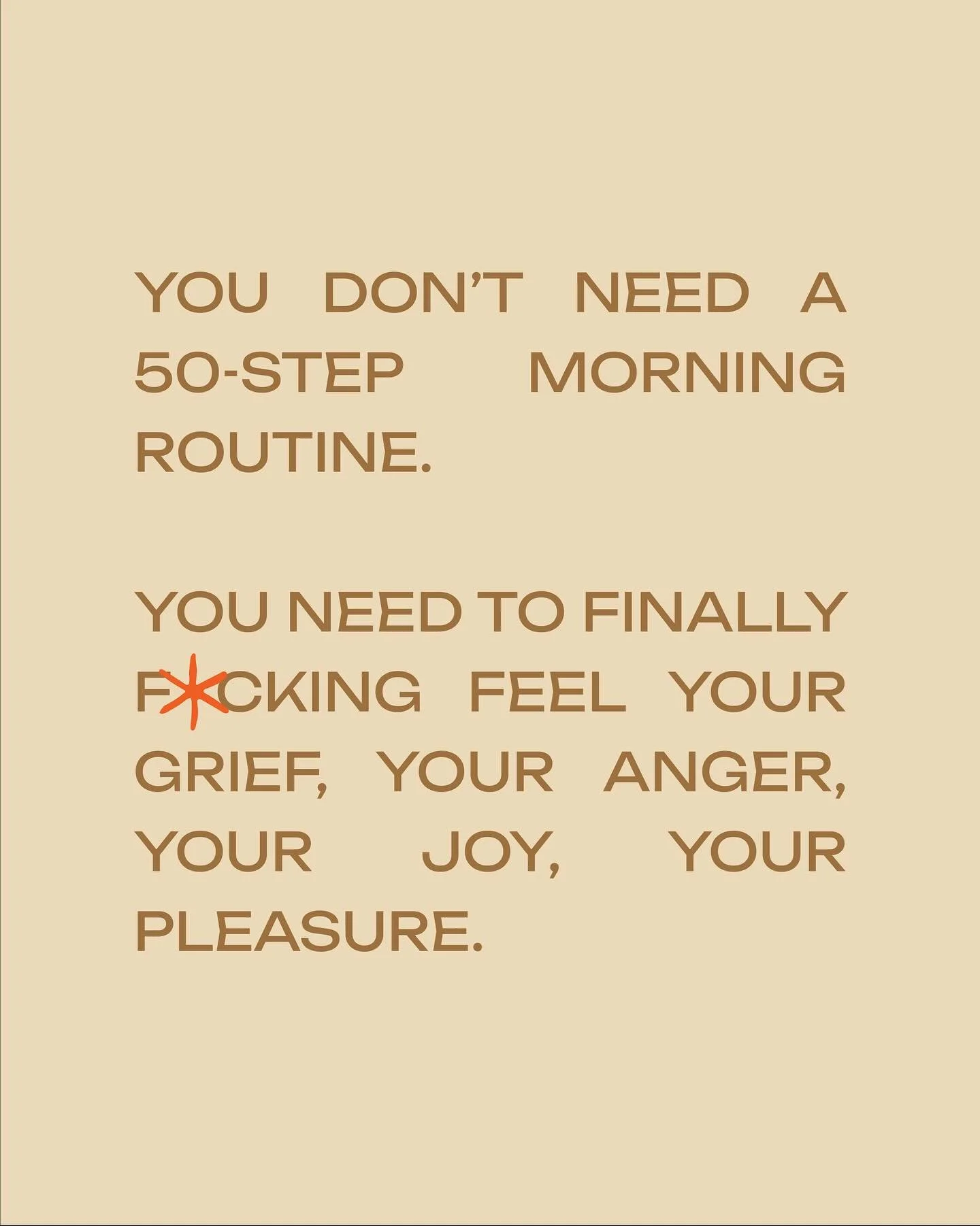 YOU DON'T NEED A 50-STEP MORNING ROUTINE.

YOU NEED TO FINALLY F*CKING FEEL YOUR GRIEF, YOUR ANGER, YOUR JOY, YOUR PLEASURE.